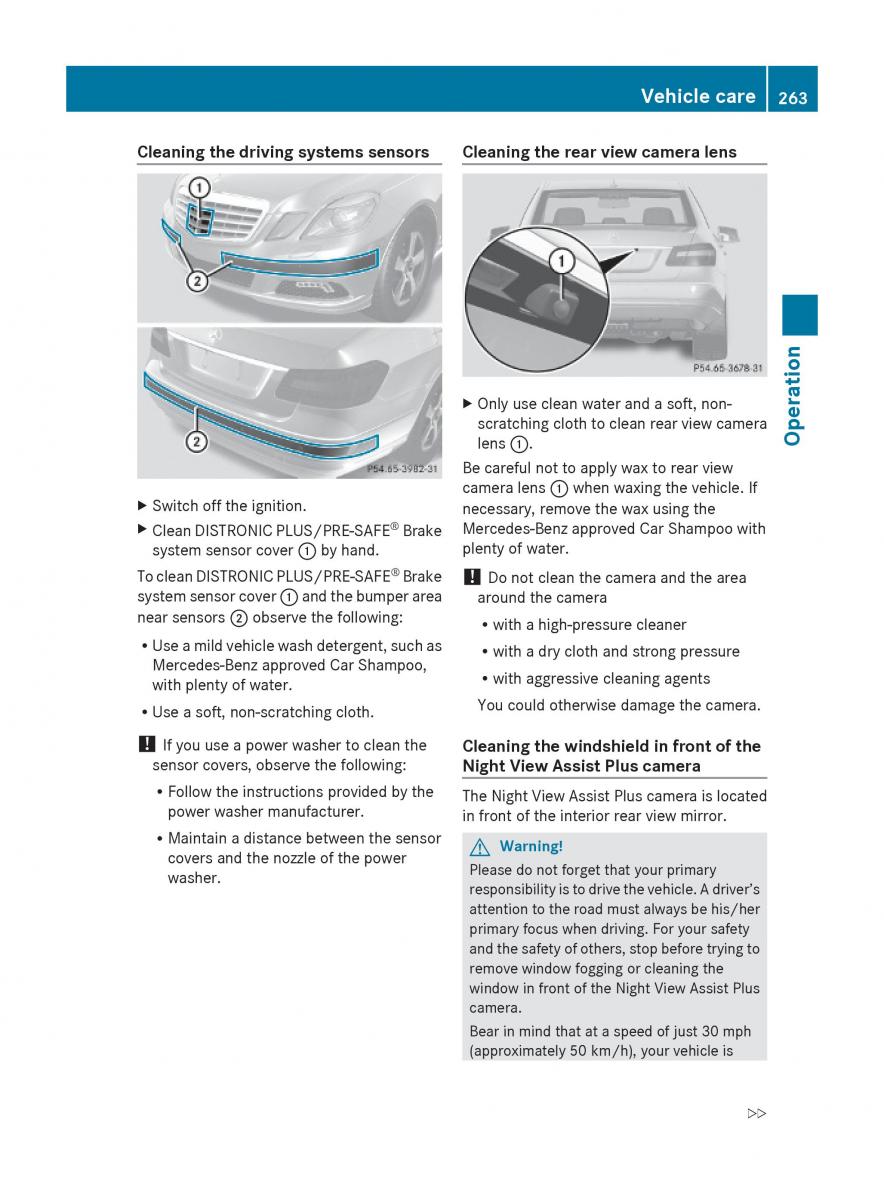 Vehicle care 263

Operation

Cleaning the driving systems sensors

1

2

2

P54.65-3982-31

▶ Switch off the ignition.

▶ Clean DISTRONIC PLUS/PRE-SAFE® Brake system sensor cover ① by hand.

To clean DISTRONIC PLUS/PRE-SAFE® Brake system sensor cover ① and the bumper area near sensors ② observe the following:

• Use a mild vehicle wash detergent, such as Mercedes-Benz approved Car Shampoo, with plenty of water.

• Use a soft, non-scratching cloth.

! If you use a power washer to clean the sensor covers, observe the following:

• Follow the instructions provided by the power washer manufacturer.

• Maintain a distance between the sensor covers and the nozzle of the power washer.

Cleaning the rear view camera lens

1

P54.65-3678-31

▶ Only use clean water and a soft, non-scratching cloth to clean rear view camera lens ①.

Be careful not to apply wax to rear view camera lens ① when waxing the vehicle. If necessary, remove the wax using the Mercedes-Benz approved Car Shampoo with plenty of water.

! Do not clean the camera and the area around the camera

• with a high-pressure cleaner

• with a dry cloth and strong pressure

• with aggressive cleaning agents

You could otherwise damage the camera.

Cleaning the windshield in front of the Night View Assist Plus camera

The Night View Assist Plus camera is located in front of the interior rear view mirror.

⚠ Warning!

Please do not forget that your primary responsibility is to drive the vehicle. A driver's attention to the road must always be his/her primary focus when driving. For your safety and the safety of others, stop before trying to remove window fogging or cleaning the window in front of the Night View Assist Plus camera.

Bear in mind that at a speed of just 30 mph (approximately 50 km/h), your vehicle is

▷▷